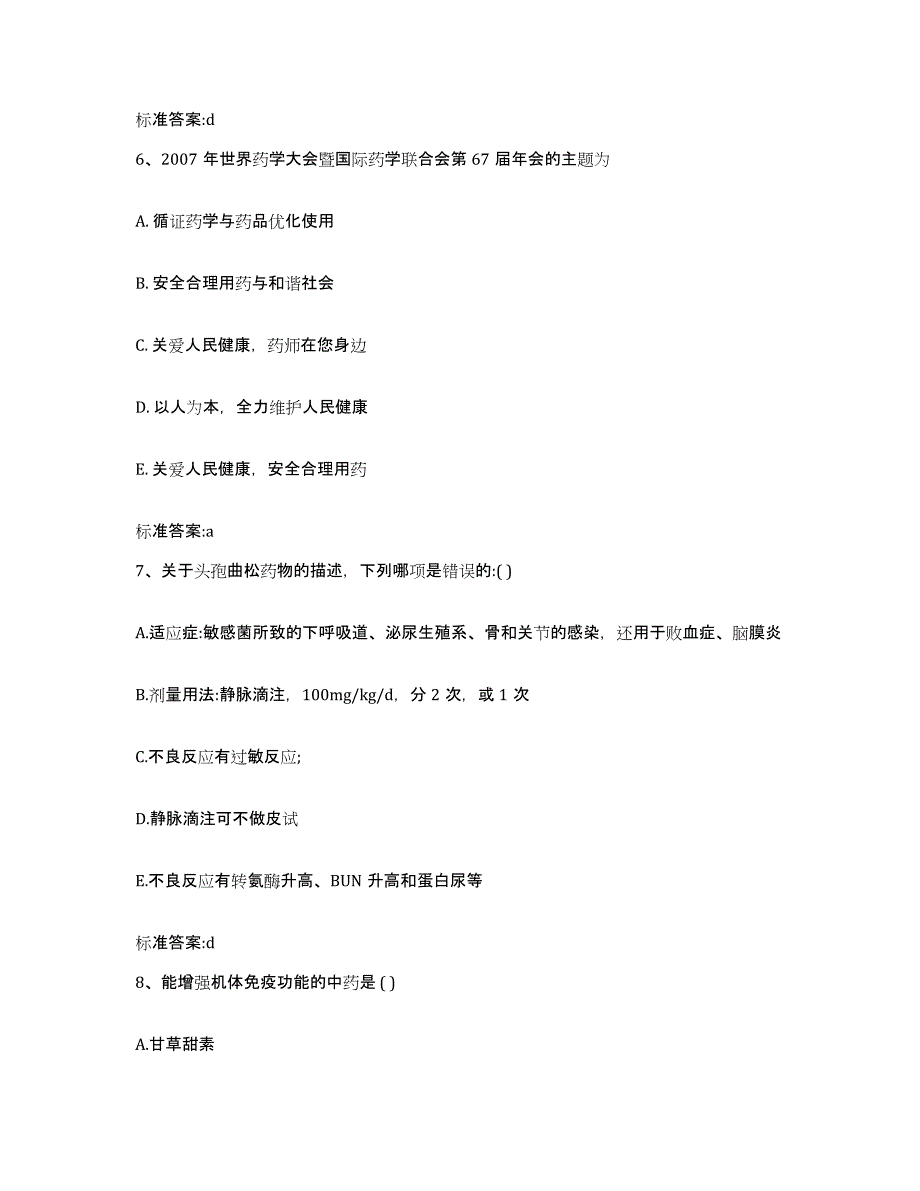 标准答案:d

6、2007 年世界药学大会暨国际药学联合会第 67 届年会的主题为

A. 循证药学与药品优化使用

B. 安全合理用药与和谐社会

C. 关爱人民健康，药师在您身边

D. 以人为本，全力维护人民健康

E. 关爱人民健康，安全合理用药

标准答案:a

7、关于头孢曲松药物的描述，下列哪项是错误的:( )

A.适应症:敏感菌所致的下呼吸道、泌尿生殖系、骨和关节的感染，还用于败血症、脑膜炎

B.剂量用法:静脉滴注，100mg/kg/d，分 2 次，或 1 次

C.不良反应有过敏反应;

D.静脉滴注可不做皮试

E.不良反应有转氨酶升高、BUN 升高和蛋白尿等

标准答案:d

8、能增强机体免疫功能的中药是 ( )

A.甘草甜素